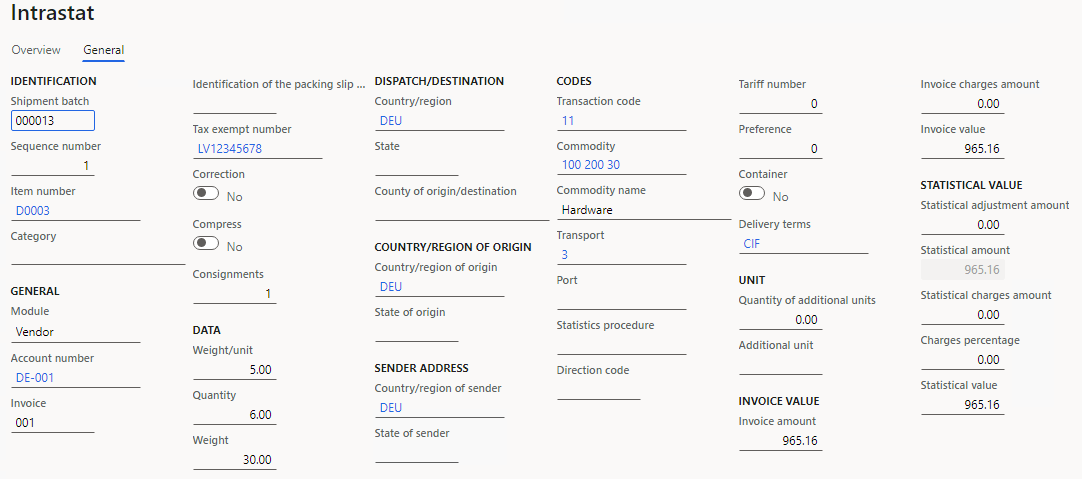 Intrastat

Overview General

IDENTIFICATION
Shipment batch
000013
Sequence number
1
Item number
D0003
Category

GENERAL
Module
Vendor
Account number
DE-001
Invoice
001

Identification of the packing slip ...

Tax exempt number
LV12345678
Correction
No
Compress
No
Consignments
1

DATA
Weight/unit
5.00
Quantity
6.00
Weight
30.00

DISPATCH/DESTINATION
Country/region
DEU
State

County of origin/destination

COUNTRY/REGION OF ORIGIN
Country/region of origin
DEU
State of origin

SENDER ADDRESS
Country/region of sender
DEU
State of sender

CODES
Transaction code
11
Commodity
100 200 30
Commodity name
Hardware
Transport
3
Port

Statistics procedure

Direction code

Tariff number
0
Preference
0
Container
No
Delivery terms
CIF

UNIT
Quantity of additional units
0.00
Additional unit

INVOICE VALUE
Invoice amount
965.16

Invoice charges amount
0.00
Invoice value
965.16

STATISTICAL VALUE
Statistical adjustment amount
0.00
Statistical amount
965.16
Statistical charges amount
0.00
Charges percentage
0.00
Statistical value
965.16